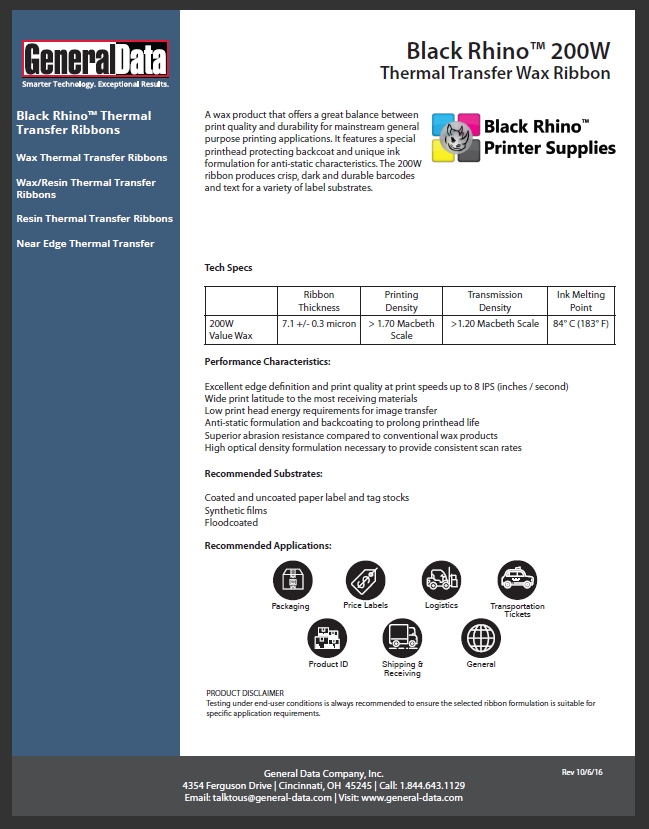 GeneralData
Smarter Technology. Exceptional Results.

Black Rhino™ Thermal Transfer Ribbons

Wax Thermal Transfer Ribbons

Wax/Resin Thermal Transfer Ribbons

Resin Thermal Transfer Ribbons

Near Edge Thermal Transfer

Black Rhino™ 200W
Thermal Transfer Wax Ribbon

A wax product that offers a great balance between print quality and durability for mainstream general purpose printing applications. It features a special printhead protecting backcoat and unique ink formulation for anti-static characteristics. The 200W ribbon produces crisp, dark and durable barcodes and text for a variety of label substrates.

Black Rhino™
Printer Supplies

Tech Specs

| | Ribbon Thickness | Printing Density | Transmission Density | Ink Melting Point |
|---|---|---|---|---|
| 200W Value Wax | 7.1 +/- 0.3 micron | > 1.70 Macbeth Scale | >1.20 Macbeth Scale | 84° C (183° F) |

Performance Characteristics:

Excellent edge definition and print quality at print speeds up to 8 IPS (inches / second)
Wide print latitude to the most receiving materials
Low print head energy requirements for image transfer
Anti-static formulation and backcoating to prolong printhead life
Superior abrasion resistance compared to conventional wax products
High optical density formulation necessary to provide consistent scan rates

Recommended Substrates:

Coated and uncoated paper label and tag stocks
Synthetic films
Floodcoated

Recommended Applications:

Packaging
Price Labels
Logistics
Transportation Tickets
Product ID
Shipping & Receiving
General

PRODUCT DISCLAIMER
Testing under end-user conditions is always recommended to ensure the selected ribbon formulation is suitable for specific application requirements.

General Data Company, Inc.
4354 Ferguson Drive | Cincinnati, OH 45245 | Call: 1.844.643.1129
Email: talktous@general-data.com | Visit: www.general-data.com

Rev 10/6/16